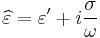 $\widehat{\varepsilon} = \varepsilon' + i\frac{\sigma}{\omega}$